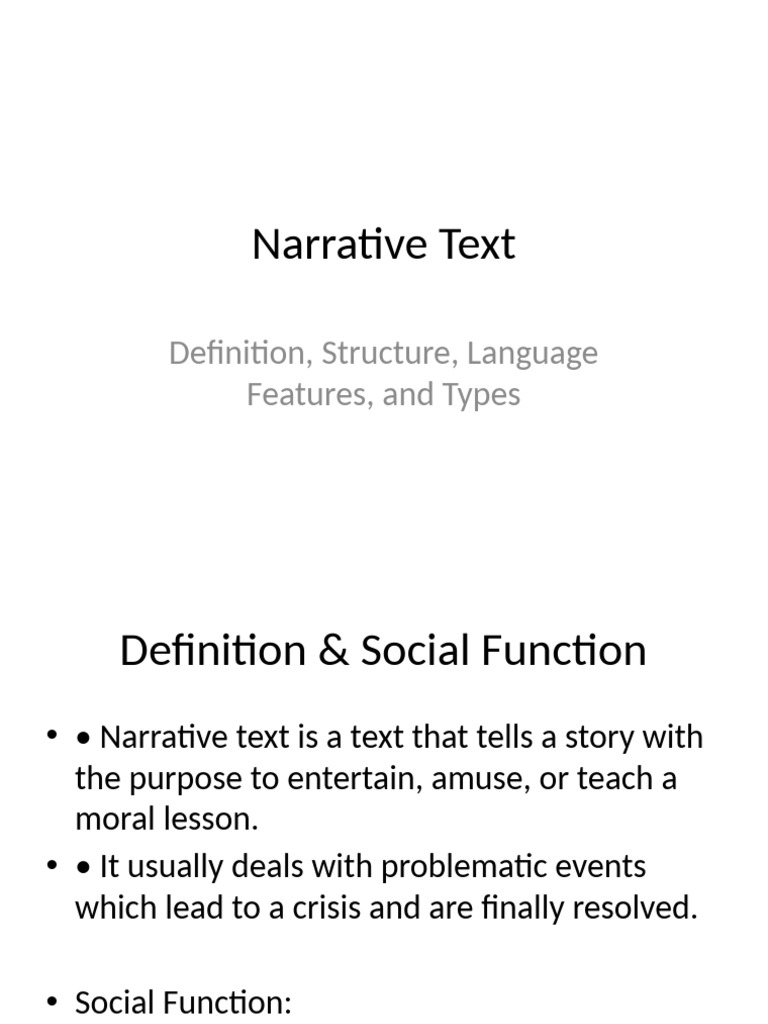 Narrative Text

Definition, Structure, Language Features, and Types

Definition & Social Function

• • Narrative text is a text that tells a story with the purpose to entertain, amuse, or teach a moral lesson.
• • It usually deals with problematic events which lead to a crisis and are finally resolved.

• Social Function: